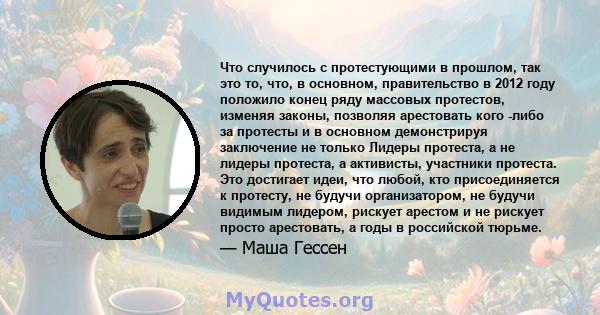 Что случилось с протестующими в прошлом, так это то, что, в основном, правительство в 2012 году положило конец ряду массовых протестов, изменяя законы, позволяя арестовать кого -либо за протесты и в основном демонстрируя заключение не только Лидеры протеста, а не лидеры протеста, а активисты, участники протеста. Это достигает идеи, что любой, кто присоединяется к протесту, не будучи организатором, не будучи видимым лидером, рискует арестом и не рискует просто арестовать, а годы в российской тюрьме.

— Маша Гессен

MyQuotes.org